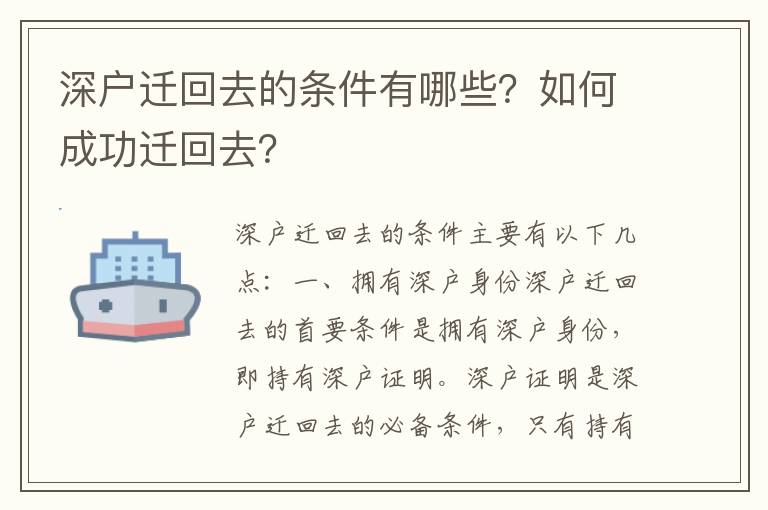 深户迁回去的条件有哪些？如何成功迁回去？

深户迁回去的条件主要有以下几点：一、拥有深户身份深户迁回去的首要条件是拥有深户身份，即持有深户证明。深户证明是深户迁回去的必备条件，只有持有